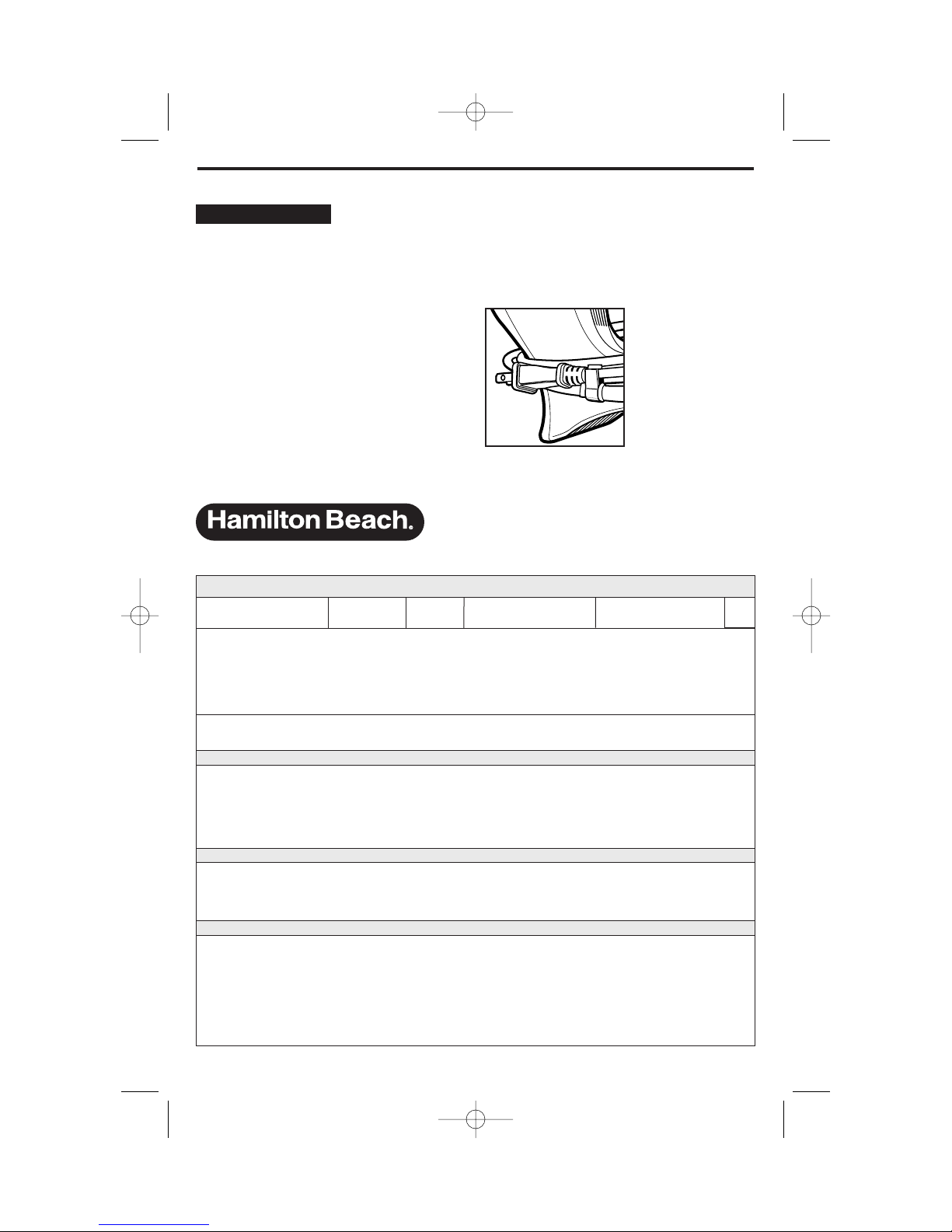 Hamilton Beach.